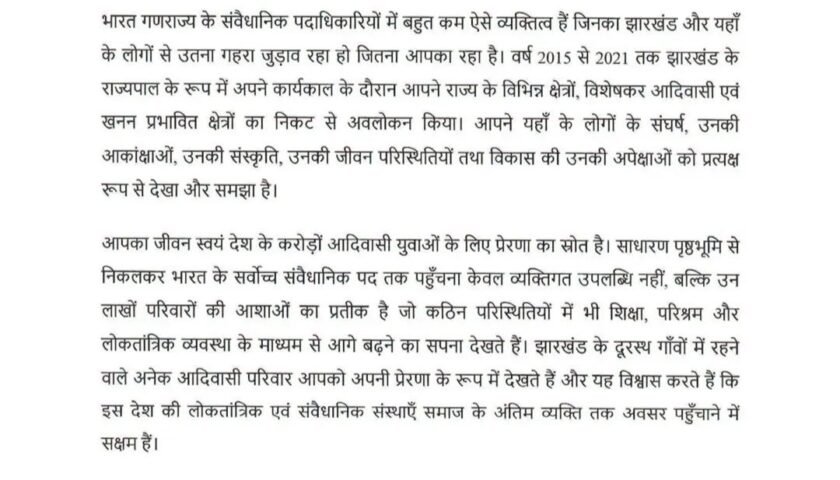 भारत गणराज्य के संवैधानिक पदाधिकारियों में बहुत कम ऐसे व्यक्तित्व हैं जिनका झारखंड और यहाँ के लोगों से उतना गहरा जुड़ाव रहा हो जितना आपका रहा है। वर्ष 2015 से 2021 तक झारखंड के राज्यपाल के रूप में अपने कार्यकाल के दौरान आपने राज्य के विभिन्न क्षेत्रों, विशेषकर आदिवासी एवं खनन प्रभावित क्षेत्रों का निकट से अवलोकन किया। आपने यहाँ के लोगों के संघर्ष, उनकी आकांक्षाओं, उनकी संस्कृति, उनकी जीवन परिस्थितियों तथा विकास की उनकी अपेक्षाओं को प्रत्यक्ष रूप से देखा और समझा है।

आपका जीवन स्वयं देश के करोड़ों आदिवासी युवाओं के लिए प्रेरणा का स्रोत है। साधारण पृष्ठभूमि से निकलकर भारत के सर्वोच्च संवैधानिक पद तक पहुँचना केवल व्यक्तिगत उपलब्धि नहीं, बल्कि उन लाखों परिवारों की आशाओं का प्रतीक है जो कठिन परिस्थितियों में भी शिक्षा, परिश्रम और लोकतांत्रिक व्यवस्था के माध्यम से आगे बढ़ने का सपना देखते हैं। झारखंड के दूरस्थ गाँवों में रहने वाले अनेक आदिवासी परिवार आपको अपनी प्रेरणा के रूप में देखते हैं और यह विश्वास करते हैं कि इस देश की लोकतांत्रिक एवं संवैधानिक संस्थाएँ समाज के अंतिम व्यक्ति तक अवसर पहुँचाने में सक्षम हैं।